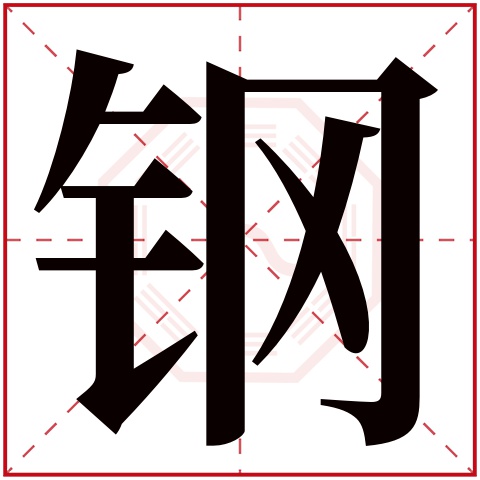 钢